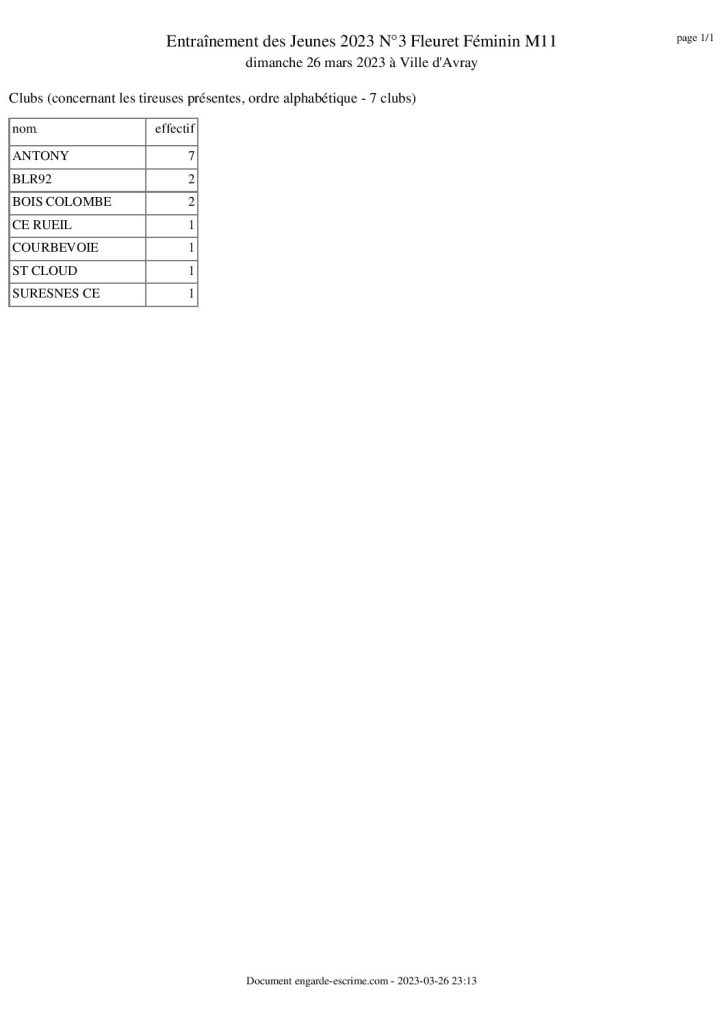 Entraînement des Jeunes 2023 N°3 Fleuret Féminin M11
dimanche 26 mars 2023 à Ville d'Avray

page 1/1

Clubs (concernant les tireuses présentes, ordre alphabétique - 7 clubs)

| nom | effectif |
|---|---|
| ANTONY | 7 |
| BLR92 | 2 |
| BOIS COLOMBE | 2 |
| CE RUEIL | 1 |
| COURBEVOIE | 1 |
| ST CLOUD | 1 |
| SURESNES CE | 1 |

Document engarde-escrime.com - 2023-03-26 23:13